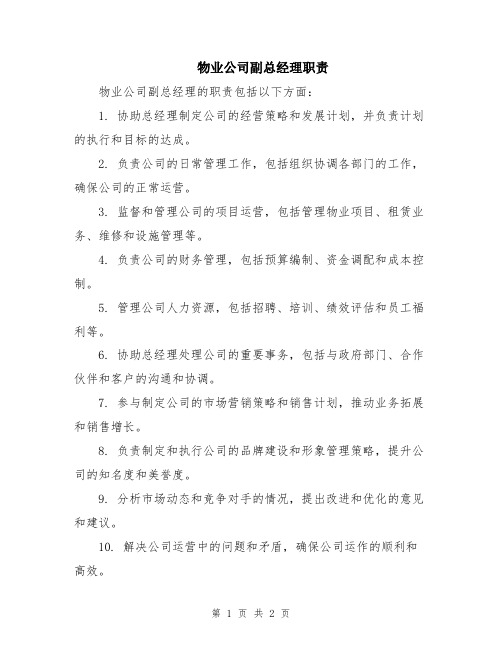 物业公司副总经理职责

物业公司副总经理的职责包括以下方面：

1. 协助总经理制定公司的经营策略和发展计划，并负责计划的执行和目标的达成。

2. 负责公司的日常管理工作，包括组织协调各部门的工作，确保公司的正常运营。

3. 监督和管理公司的项目运营，包括管理物业项目、租赁业务、维修和设施管理等。

4. 负责公司的财务管理，包括预算编制、资金调配和成本控制。

5. 管理公司人力资源，包括招聘、培训、绩效评估和员工福利等。

6. 协助总经理处理公司的重要事务，包括与政府部门、合作伙伴和客户的沟通和协调。

7. 参与制定公司的市场营销策略和销售计划，推动业务拓展和销售增长。

8. 负责制定和执行公司的品牌建设和形象管理策略，提升公司的知名度和美誉度。

9. 分析市场动态和竞争对手的情况，提出改进和优化的意见和建议。

10. 解决公司运营中的问题和矛盾，确保公司运作的顺利和高效。

第 1 页 共 2 页